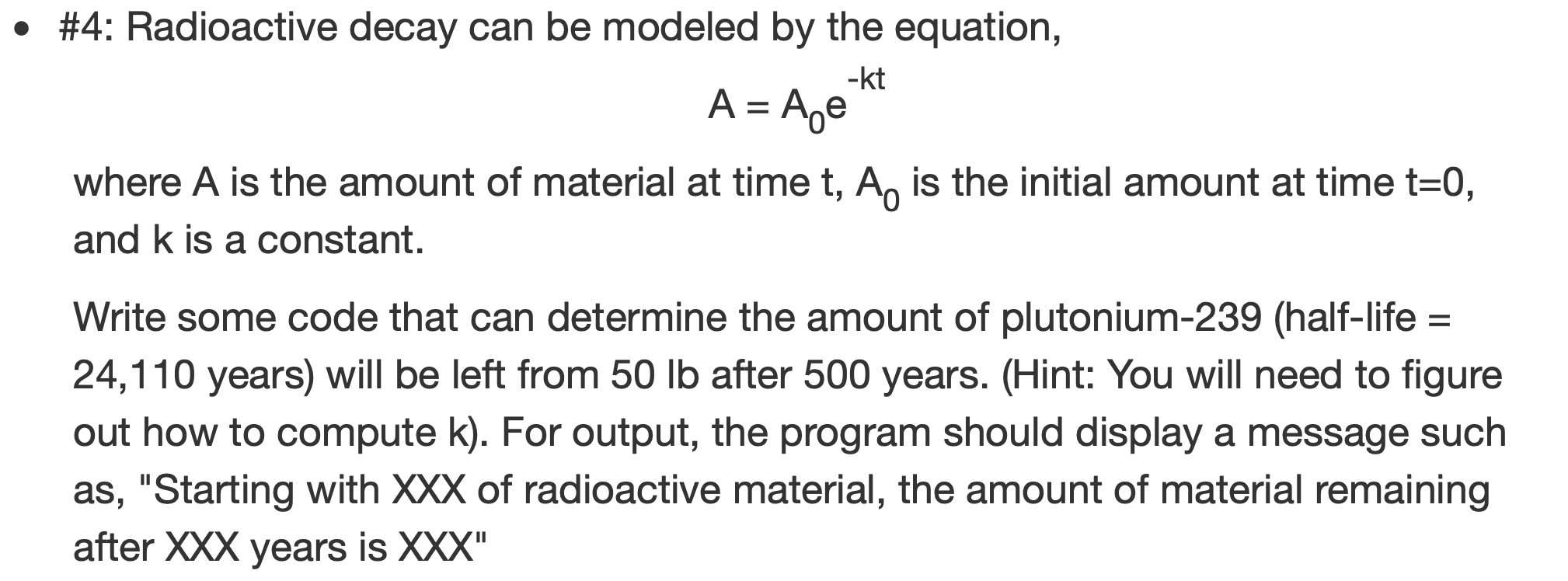 • #4: Radioactive decay can be modeled by the equation,

$A = A_0e^{-kt}$

where A is the amount of material at time t, $A_0$ is the initial amount at time t=0, and k is a constant.

Write some code that can determine the amount of plutonium-239 (half-life = 24,110 years) will be left from 50 lb after 500 years. (Hint: You will need to figure out how to compute k). For output, the program should display a message such as, "Starting with XXX of radioactive material, the amount of material remaining after XXX years is XXX"